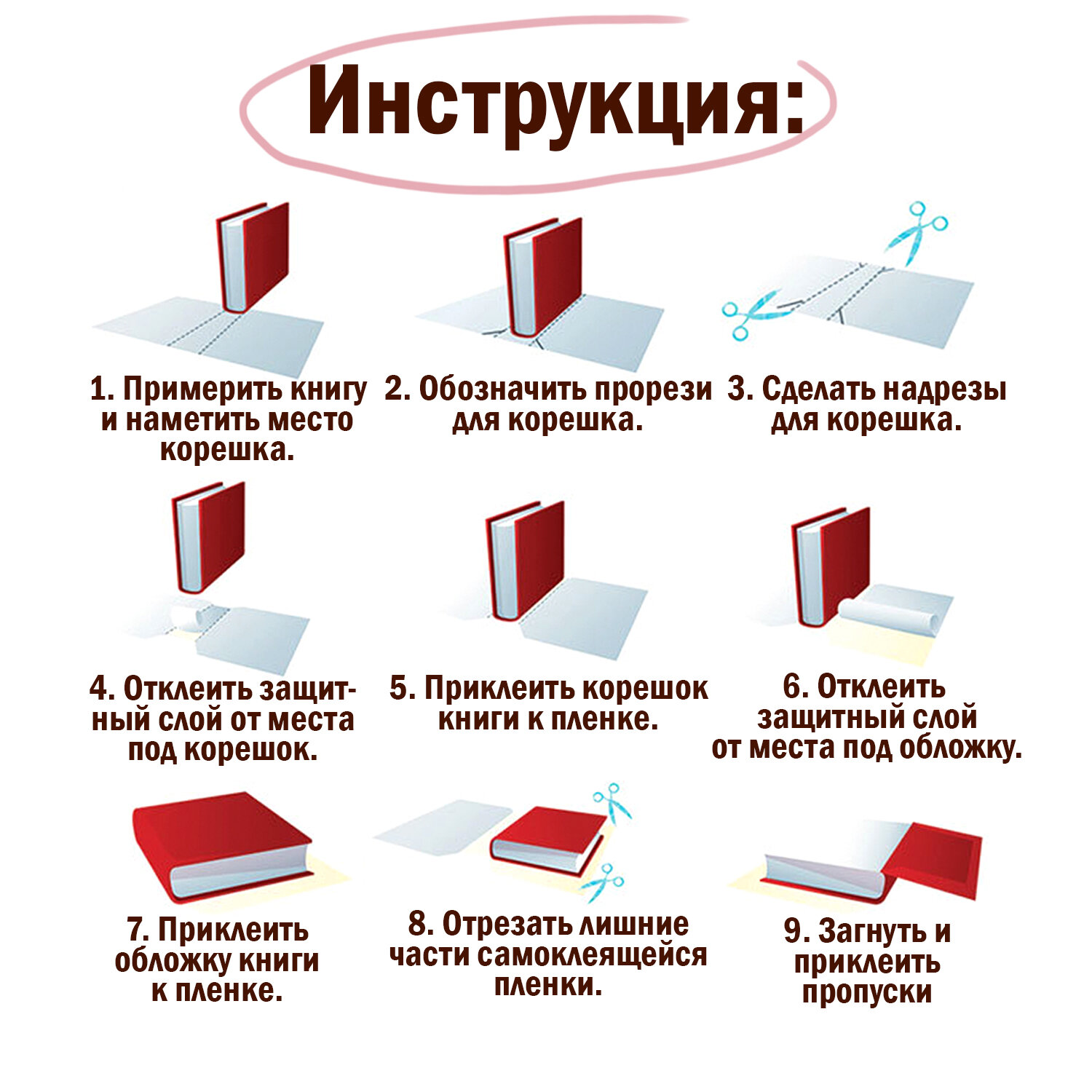 Инструкция:

1. Примерить книгу и наметить место корешка.

2. Обозначить прорези для корешка.

3. Сделать надрезы для корешка.

4. Отклеить защитный слой от места под корешок.

5. Приклеить корешок книги к пленке.

6. Отклеить защитный слой от места под обложку.

7. Приклеить обложку книги к пленке.

8. Отрезать лишние части самоклеящейся пленки.

9. Загнуть и приклеить пропуски